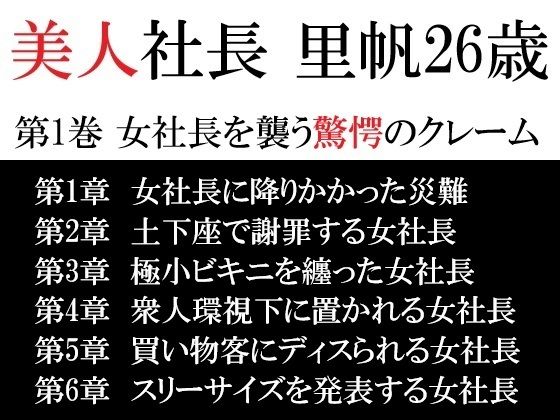 美人社長　里帆26歳

第1巻　女社長を襲う驚愕のクレーム

第1章　女社長に降りかかった災難
第2章　土下座で謝罪する女社長
第3章　極小ビキニを纏った女社長
第4章　衆人環視下に置かれる女社長
第5章　買い物客にディスられる女社長
第6章　スリーサイズを発表する女社長